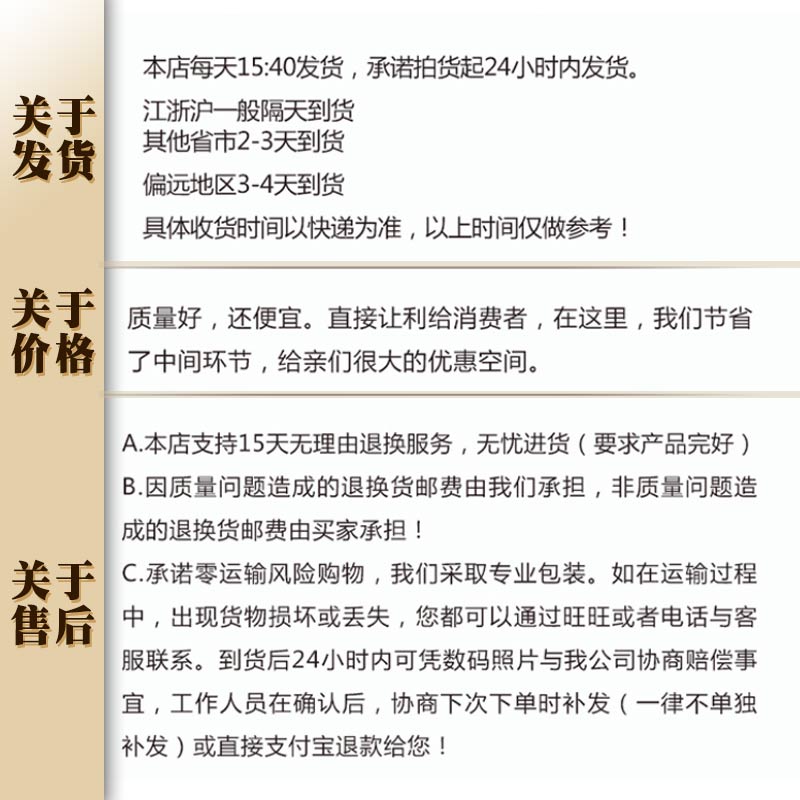 关于发货

本店每天15:40发货，承诺拍货起24小时内发货。

江浙沪一般隔天到货
其他省市2-3天到货

偏远地区3-4天到货

具体收货时间以快递为准，以上时间仅做参考！

关于价格

质量好，还便宜。直接让利给消费者，在这里，我们节省了中间环节，给亲们很大的优惠空间。

关于售后

A.本店支持15天无理由退换服务，无忧进货（要求产品完好）
B.因质量问题造成的退换货邮费由我们承担，非质量问题造成的退换货邮费由买家承担！
C.承诺零运输风险购物，我们采取专业包装。如在运输过程中，出现货物损坏或丢失，您都可以通过旺旺或者电话与客服联系。到货后24小时内可凭数码照片与我公司协商赔偿事宜，工作人员在确认后，协商下次下单时补发（一律不单独补发）或直接支付宝退款给您！